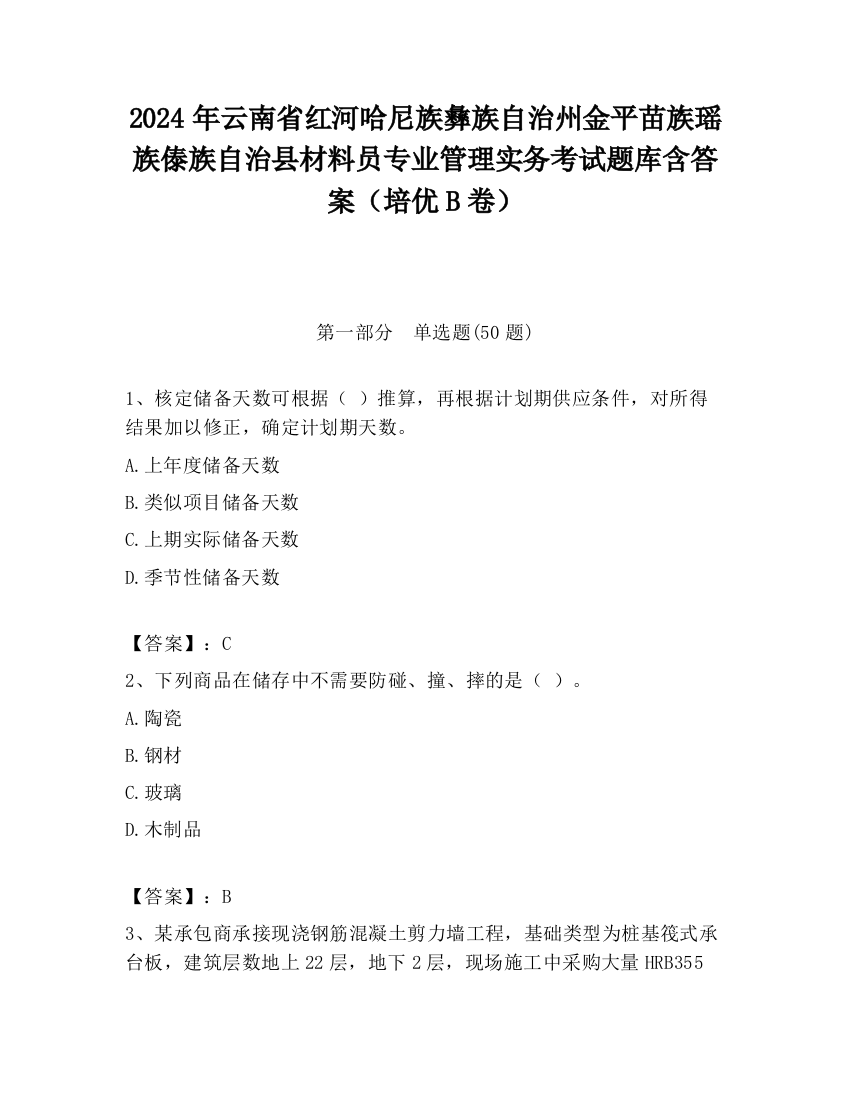 2024 年云南省红河哈尼族彝族自治州金平苗族瑶族傣族自治县材料员专业管理实务考试题库含答案（培优 B 卷）

第一部分　单选题(50 题)

1、核定储备天数可根据（ ）推算，再根据计划期供应条件，对所得结果加以修正，确定计划期天数。

A.上年度储备天数

B.类似项目储备天数

C.上期实际储备天数

D.季节性储备天数

【答案】：C

2、下列商品在储存中不需要防碰、撞、摔的是（ ）。

A.陶瓷

B.钢材

C.玻璃

D.木制品

【答案】：B

3、某承包商承接现浇钢筋混凝土剪力墙工程，基础类型为桩基筏式承台板，建筑层数地上 22 层，地下 2 层，现场施工中采购大量 HRB355